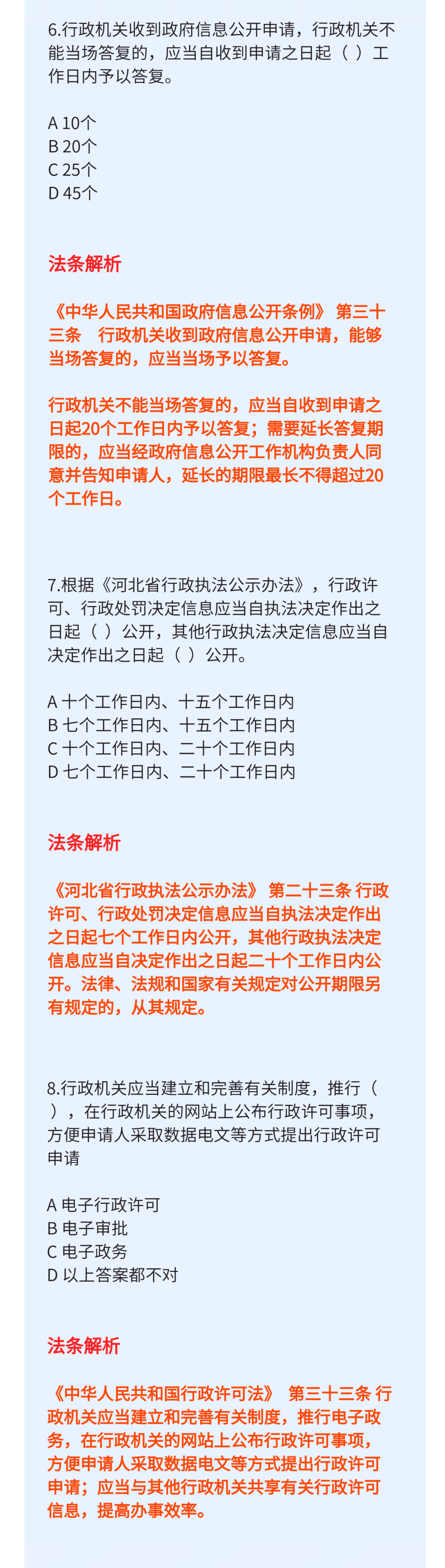 6.行政机关收到政府信息公开申请，行政机关不能当场答复的，应当自收到申请之日起（ ）工作日内予以答复。

A 10个
B 20个
C 25个
D 45个

法条解析

《中华人民共和国政府信息公开条例》 第三十三条 行政机关收到政府信息公开申请，能够当场答复的，应当当场予以答复。

行政机关不能当场答复的，应当自收到申请之日起20个工作日内予以答复；需要延长答复期限的，应当经政府信息公开工作机构负责人同意并告知申请人，延长的期限最长不得超过20个工作日。

7.根据《河北省行政执法公示办法》，行政许可、行政处罚决定信息应当自执法决定作出之日起（ ）公开，其他行政执法决定信息应当自决定作出之日起（ ）公开。

A 十个工作日内、十五个工作日内
B 七个工作日内、十五个工作日内
C 十个工作日内、二十个工作日内
D 七个工作日内、二十个工作日内

法条解析

《河北省行政执法公示办法》 第二十三条 行政许可、行政处罚决定信息应当自执法决定作出之日起七个工作日内公开，其他行政执法决定信息应当自决定作出之日起二十个工作日内公开。法律、法规和国家有关规定对公开期限另有规定的，从其规定。

8.行政机关应当建立和完善有关制度，推行（ ），在行政机关的网站上公布行政许可事项，方便申请人采取数据电文等方式提出行政许可申请

A 电子行政许可
B 电子审批
C 电子政务
D 以上答案都不对

法条解析

《中华人民共和国行政许可法》 第三十三条 行政机关应当建立和完善有关制度，推行电子政务，在行政机关的网站上公布行政许可事项，方便申请人采取数据电文等方式提出行政许可申请；应当与其他行政机关共享有关行政许可信息，提高办事效率。